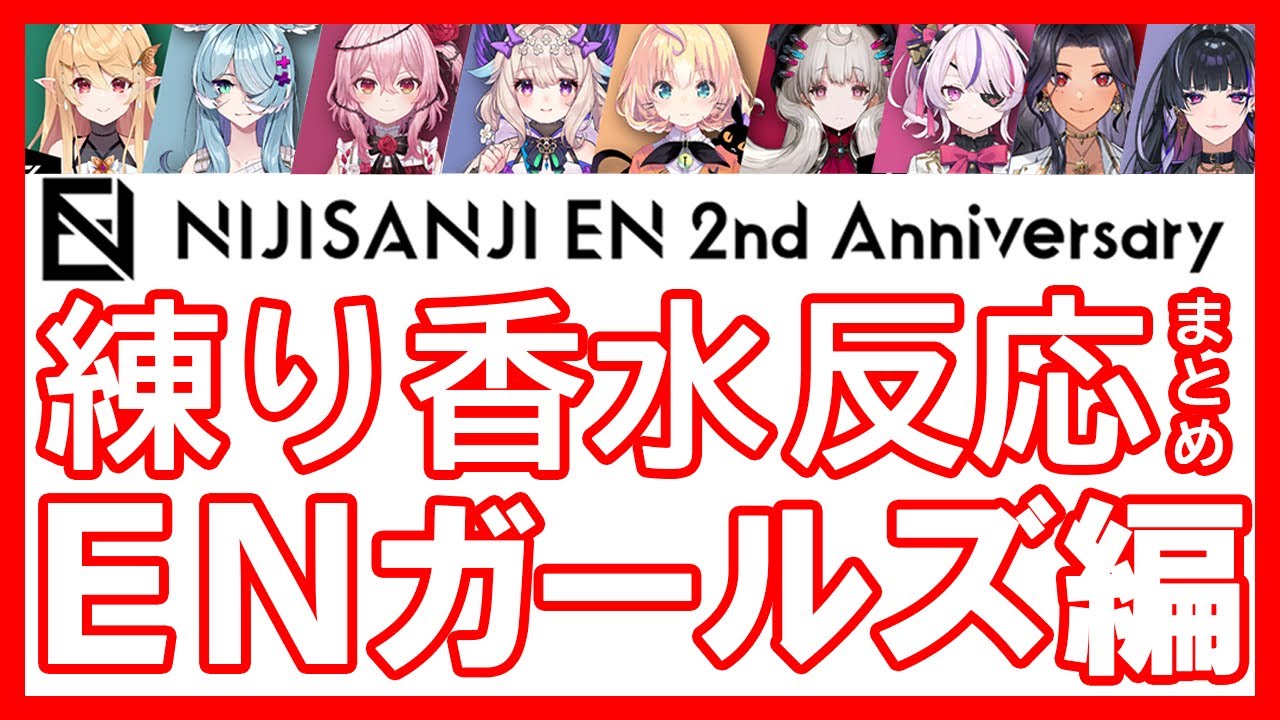 NIJISANJI EN 2nd Anniversary

練り香水反応まとめ

ENガールズ編